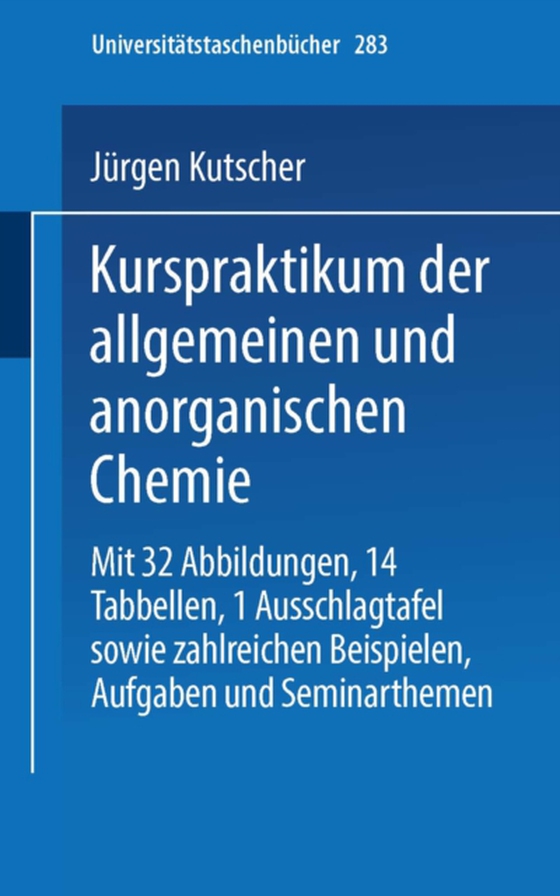 Universitätstaschenbücher 283

Jürgen Kutscher

Kurspraktikum der allgemeinen und anorganischen Chemie

Mit 32 Abbildungen, 14 Tabbellen, 1 Ausschlagtafel sowie zahlreichen Beispielen, Aufgaben und Seminarthemen